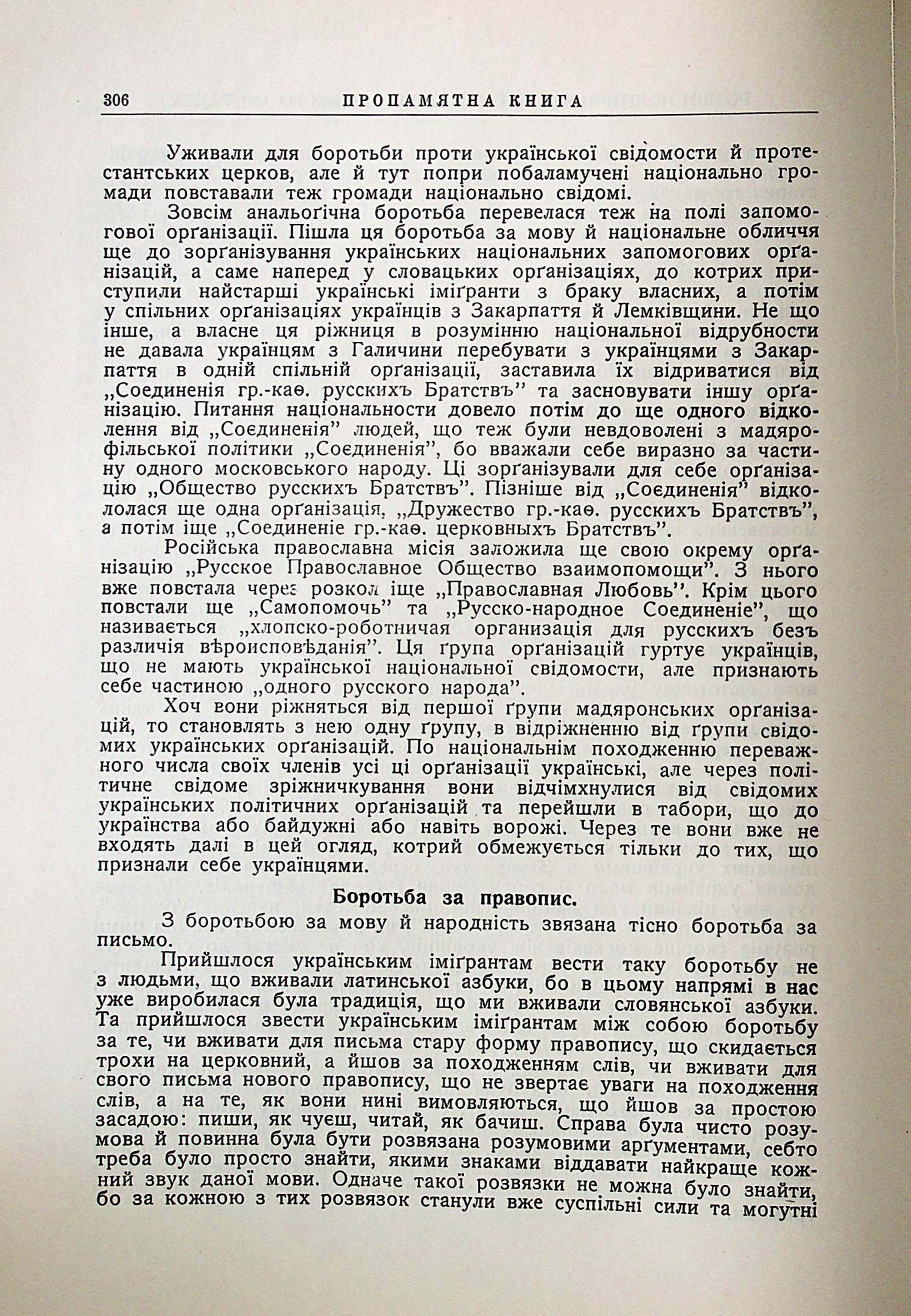 306 ПРОПАМЯТНА КНИГА

Уживали для боротьби проти української свідомости й протестантських церков, але й тут попри побаламучені національно громади повставали теж громади національно свідомі.

Зовсім анальоґічна боротьба перевелася теж на полі запомогової орґанізації. Пішла ця боротьба за мову й національне обличчя ще до зорґанізування українських національних запомогових орґанізацій, а саме наперед у словацьких орґанізаціях, до котрих приступили найстарші українські іміґранти з браку власних, а потім у спільних орґанізаціях українців з Закарпаття й Лемківщини. Не що інше, а власне ця ріжниця в розумінню національної відрубности не давала українцям з Галичини перебувати з українцями з Закарпаття в одній спільній орґанізації, заставила їх відриватися від „Соединенія гр.-каѳ. русскихъ Братствъ" та засновувати іншу орґанізацію. Питання національности довело потім до ще одного відколення від „Соединенія" людей, що теж були невдоволені з мадярофільської політики „Соединенія", бо вважали себе виразно за частину одного московського народу. Ці зорґанізували для себе орґанізацію „Общество русскихъ Братствъ". Пізніше від „Соединенія" відкололася ще одна орґанізація, „Дружество гр.-каѳ. русскихъ Братствъ", а потім іще „Соединеніе гр.-каѳ. церковныхъ Братствъ".

Російська православна місія заложила ще свою окрему орґанізацію „Русское Православное Общество взаимопомощи". З нього вже повстала через розкол іще „Православная Любовь". Крім цього повстали ще „Самопомочь" та „Русско-народное Соединеніе", що називається „хлопско-роботничая организація для русскихъ безъ различія вѣроисповѣданія". Ця ґрупа орґанізацій гуртує українців, що не мають української національної свідомости, але признають себе частиною „одного русского народа".

Хоч вони ріжняться від першої ґрупи мадяронських орґанізацій, то становлять з нею одну ґрупу, в відріжненню від ґрупи свідомих українських орґанізацій. По національнім походженню переважного числа своїх членів усі ці орґанізації українські, але через політичне свідоме зріжничкування вони відчімхнулися від свідомих українських політичних орґанізацій та перейшли в табори, що до українства або байдужні або навіть ворожі. Через те вони вже не входять далі в цей огляд, котрий обмежується тільки до тих, що признали себе українцями.

Боротьба за правопис.

З боротьбою за мову й народність звязана тісно боротьба за письмо.

Прийшлося українським іміґрантам вести таку боротьбу не з людьми, що вживали латинської азбуки, бо в цьому напрямі в нас уже виробилася була традиція, що ми вживали словянської азбуки. Та прийшлося звести українським іміґрантам між собою боротьбу за те, чи вживати для письма стару форму правопису, що скидається трохи на церковний, а йшов за походженням слів, чи вживати для свого письма нового правопису, що не звертає уваги на походження слів, а на те, як вони нині вимовляються, що йшов за простою засадою: пиши, як чуєш, читай, як бачиш. Справа була чисто розумова й повинна була бути розвязана розумовими арґументами, себто треба було просто знайти, якими знаками віддавати найкраще кожний звук даної мови. Одначе такої розвязки не можна було знайти, бо за кожною з тих розвязок станули вже суспільні сили та могутні